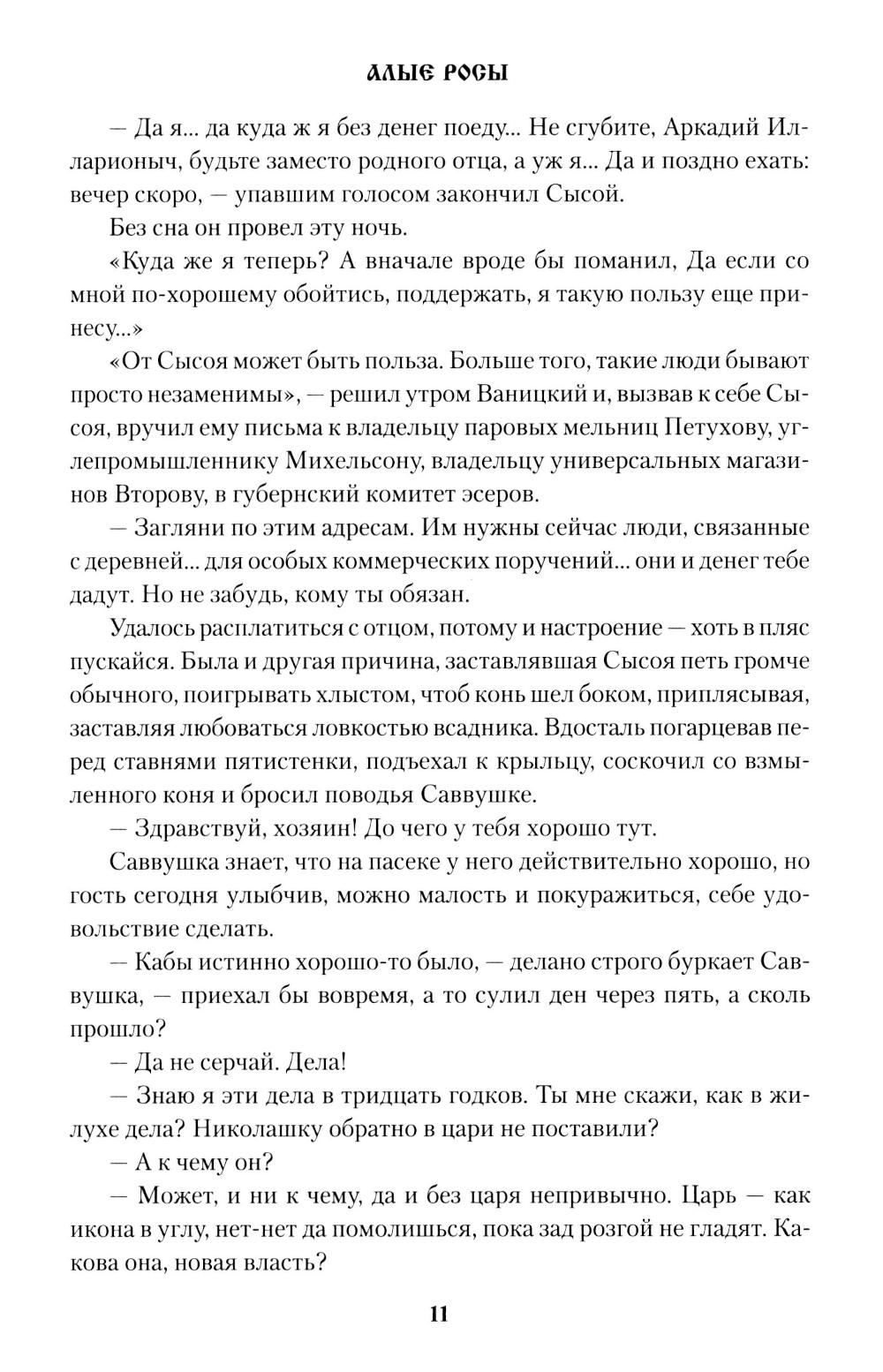 АЛЫЕ РОСЫ

— Да я... да куда ж я без денег поеду... Не сгубите, Аркадий Илларионыч, будьте заместо родного отца, а уж я... Да и поздно ехать: вечер скоро, — упавшим голосом закончил Сысой.

Без сна он провел эту ночь.

«Куда же я теперь? А вначале вроде бы поманил, Да если со мной по-хорошему обойтись, поддержать, я такую пользу еще принесу...»

«От Сысоя может быть польза. Больше того, такие люди бывают просто незаменимы», — решил утром Ваницкий и, вызвав к себе Сысоя, вручил ему письма к владельцу паровых мельниц Петухову, углепромышленнику Михельсону, владельцу универсальных магазинов Второву, в губернский комитет эсеров.

— Загляни по этим адресам. Им нужны сейчас люди, связанные с деревней... для особых коммерческих поручений... они и денег тебе дадут. Но не забудь, кому ты обязан.

Удалось расплатиться с отцом, потому и настроение — хоть в пляс пускайся. Была и другая причина, заставлявшая Сысоя петь громче обычного, поигрывать хлыстом, чтоб конь шел боком, приплясывая, заставляя любоваться ловкостью всадника. Вдосталь погарцевав перед ставнями пятистенки, подъехал к крыльцу, соскочил со взмыленного коня и бросил поводья Саввушке.

— Здравствуй, хозяин! До чего у тебя хорошо тут.

Саввушка знает, что на пасеке у него действительно хорошо, но гость сегодня улыбчив, можно малость и покуражиться, себе удовольствие сделать.

— Кабы истинно хорошо-то было, — делано строго буркает Саввушка, — приехал бы вовремя, а то сулил ден через пять, а сколь прошло?

— Да не серчай. Дела!

— Знаю я эти дела в тридцать годков. Ты мне скажи, как в жилухе дела? Николашку обратно в цари не поставили?

— А к чему он?

— Может, и ни к чему, да и без царя непривычно. Царь — как икона в углу, нет-нет да помолишься, пока зад розгой не гладят. Какова она, новая власть?

11